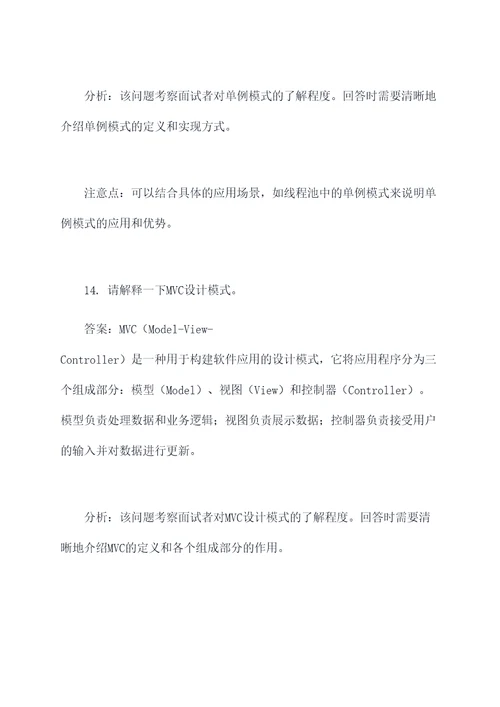 分析：该问题考察面试者对单例模式的了解程度。回答时需要清晰地介绍单例模式的定义和实现方式。

注意点：可以结合具体的应用场景，如线程池中的单例模式来说明单例模式的应用和优势。

14. 请解释一下MVC设计模式。

答案：MVC（Model-View-Controller）是一种用于构建软件应用的设计模式，它将应用程序分为三个组成部分：模型（Model）、视图（View）和控制器（Controller）。模型负责处理数据和业务逻辑；视图负责展示数据；控制器负责接受用户的输入并对数据进行更新。

分析：该问题考察面试者对MVC设计模式的了解程度。回答时需要清晰地介绍MVC的定义和各个组成部分的作用。